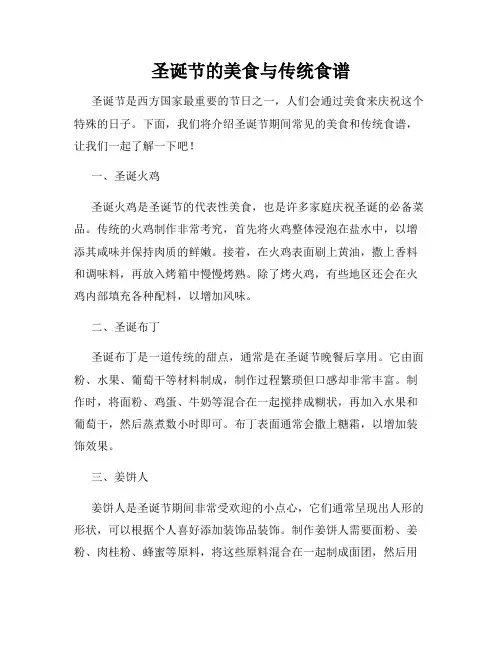 圣诞节的美食与传统食谱

圣诞节是西方国家最重要的节日之一，人们会通过美食来庆祝这个特殊的日子。下面，我们将介绍圣诞节期间常见的美食和传统食谱，让我们一起了解一下吧！

一、圣诞火鸡

圣诞火鸡是圣诞节的代表性美食，也是许多家庭庆祝圣诞的必备菜品。传统的火鸡制作非常考究，首先将火鸡整体浸泡在盐水中，以增添其咸味并保持肉质的鲜嫩。接着，在火鸡表面刷上黄油，撒上香料和调味料，再放入烤箱中慢慢烤熟。除了烤火鸡，有些地区还会在火鸡内部填充各种配料，以增加风味。

二、圣诞布丁

圣诞布丁是一道传统的甜点，通常是在圣诞节晚餐后享用。它由面粉、水果、葡萄干等材料制成，制作过程繁琐但口感却非常丰富。制作时，将面粉、鸡蛋、牛奶等混合在一起搅拌成糊状，再加入水果和葡萄干，然后蒸煮数小时即可。布丁表面通常会撒上糖霜，以增加装饰效果。

三、姜饼人

姜饼人是圣诞节期间非常受欢迎的小点心，它们通常呈现出人形的形状，可以根据个人喜好添加装饰品装饰。制作姜饼人需要面粉、姜粉、肉桂粉、蜂蜜等原料，将这些原料混合在一起制成面团，然后用